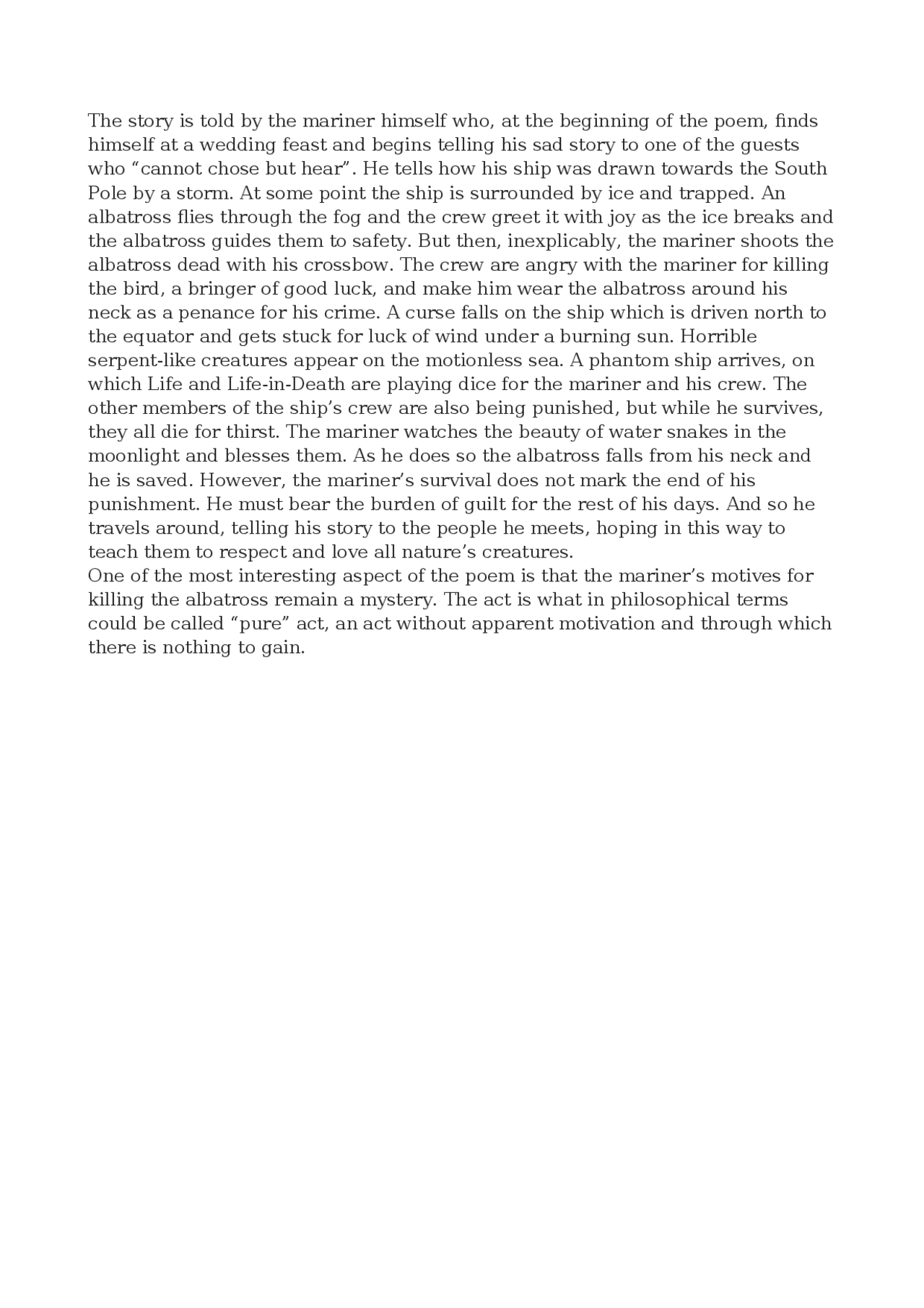 The story is told by the mariner himself who, at the beginning of the poem, finds himself at a wedding feast and begins telling his sad story to one of the guests who “cannot chose but hear”. He tells how his ship was drawn towards the South Pole by a storm. At some point the ship is surrounded by ice and trapped. An albatross flies through the fog and the crew greet it with joy as the ice breaks and the albatross guides them to safety. But then, inexplicably, the mariner shoots the albatross dead with his crossbow. The crew are angry with the mariner for killing the bird, a bringer of good luck, and make him wear the albatross around his neck as a penance for his crime. A curse falls on the ship which is driven north to the equator and gets stuck for luck of wind under a burning sun. Horrible serpent-like creatures appear on the motionless sea. A phantom ship arrives, on which Life and Life-in-Death are playing dice for the mariner and his crew. The other members of the ship’s crew are also being punished, but while he survives, they all die for thirst. The mariner watches the beauty of water snakes in the moonlight and blesses them. As he does so the albatross falls from his neck and he is saved. However, the mariner’s survival does not mark the end of his punishment. He must bear the burden of guilt for the rest of his days. And so he travels around, telling his story to the people he meets, hoping in this way to teach them to respect and love all nature’s creatures.
One of the most interesting aspect of the poem is that the mariner’s motives for killing the albatross remain a mystery. The act is what in philosophical terms could be called “pure” act, an act without apparent motivation and through which there is nothing to gain.